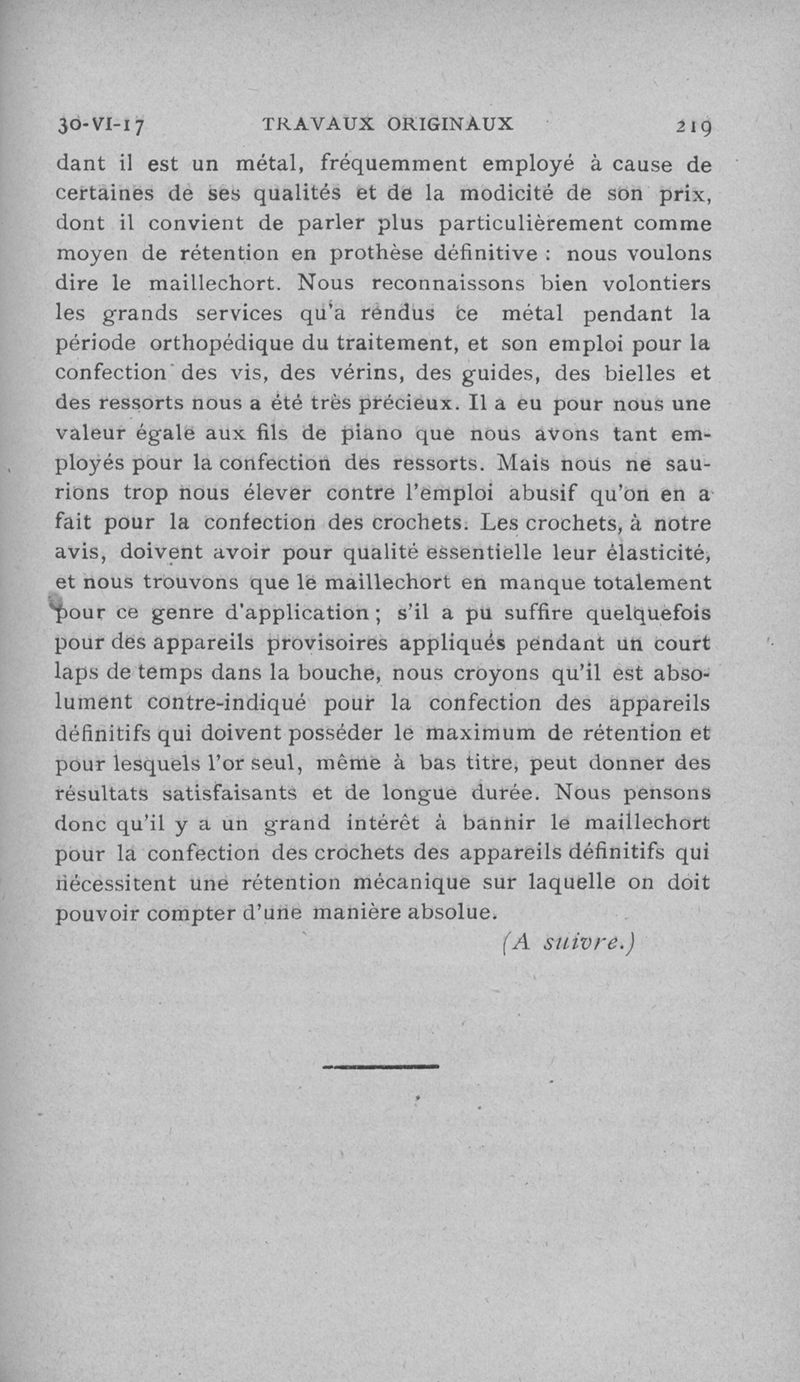 30-VI-17 TRAVAUX ORIGINAUX 219

dant il est un métal, fréquemment employé à cause de certaines de ses qualités et de la modicité de son prix, dont il convient de parler plus particulièrement comme moyen de rétention en prothèse définitive : nous voulons dire le maillechort. Nous reconnaissons bien volontiers les grands services qu'a rendus ce métal pendant la période orthopédique du traitement, et son emploi pour la confection des vis, des vérins, des guides, des bielles et des ressorts nous a été très précieux. Il a eu pour nous une valeur égale aux fils de piano que nous avons tant employés pour la confection des ressorts. Mais nous ne saurions trop nous élever contre l'emploi abusif qu'on en a fait pour la confection des crochets. Les crochets, à notre avis, doivent avoir pour qualité essentielle leur élasticité, et nous trouvons que le maillechort en manque totalement pour ce genre d'application ; s'il a pu suffire quelquefois pour des appareils provisoires appliqués pendant un court laps de temps dans la bouche, nous croyons qu'il est absolument contre-indiqué pour la confection des appareils définitifs qui doivent posséder le maximum de rétention et pour lesquels l'or seul, même à bas titre, peut donner des résultats satisfaisants et de longue durée. Nous pensons donc qu'il y a un grand intérêt à bannir le maillechort pour la confection des crochets des appareils définitifs qui nécessitent une rétention mécanique sur laquelle on doit pouvoir compter d'une manière absolue.

(A suivre.)